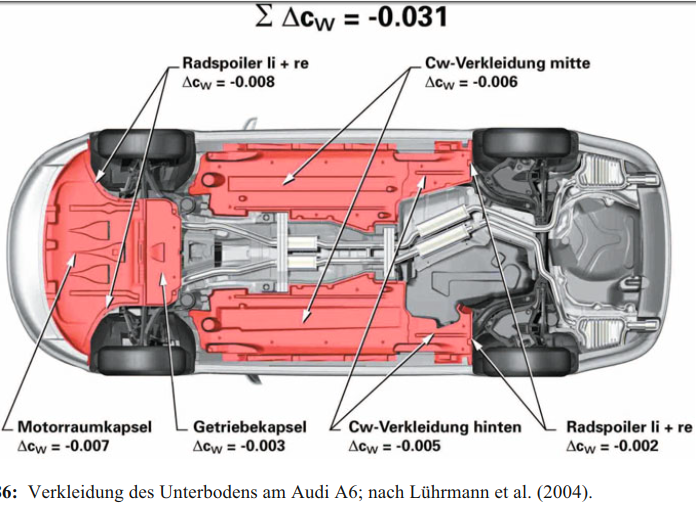 $\Sigma \Delta c_W = -0.031$

Radspoiler li + re
$\Delta c_W = -0.008$

Cw-Verkleidung mitte
$\Delta c_W = -0.006$

Motorraumkapsel
$\Delta c_W = -0.007$

Getriebekapsel
$\Delta c_W = -0.003$

Cw-Verkleidung hinten
$\Delta c_W = -0.005$

Radspoiler li + re
$\Delta c_W = -0.002$

36: Verkleidung des Unterbodens am Audi A6; nach Lührmann et al. (2004).